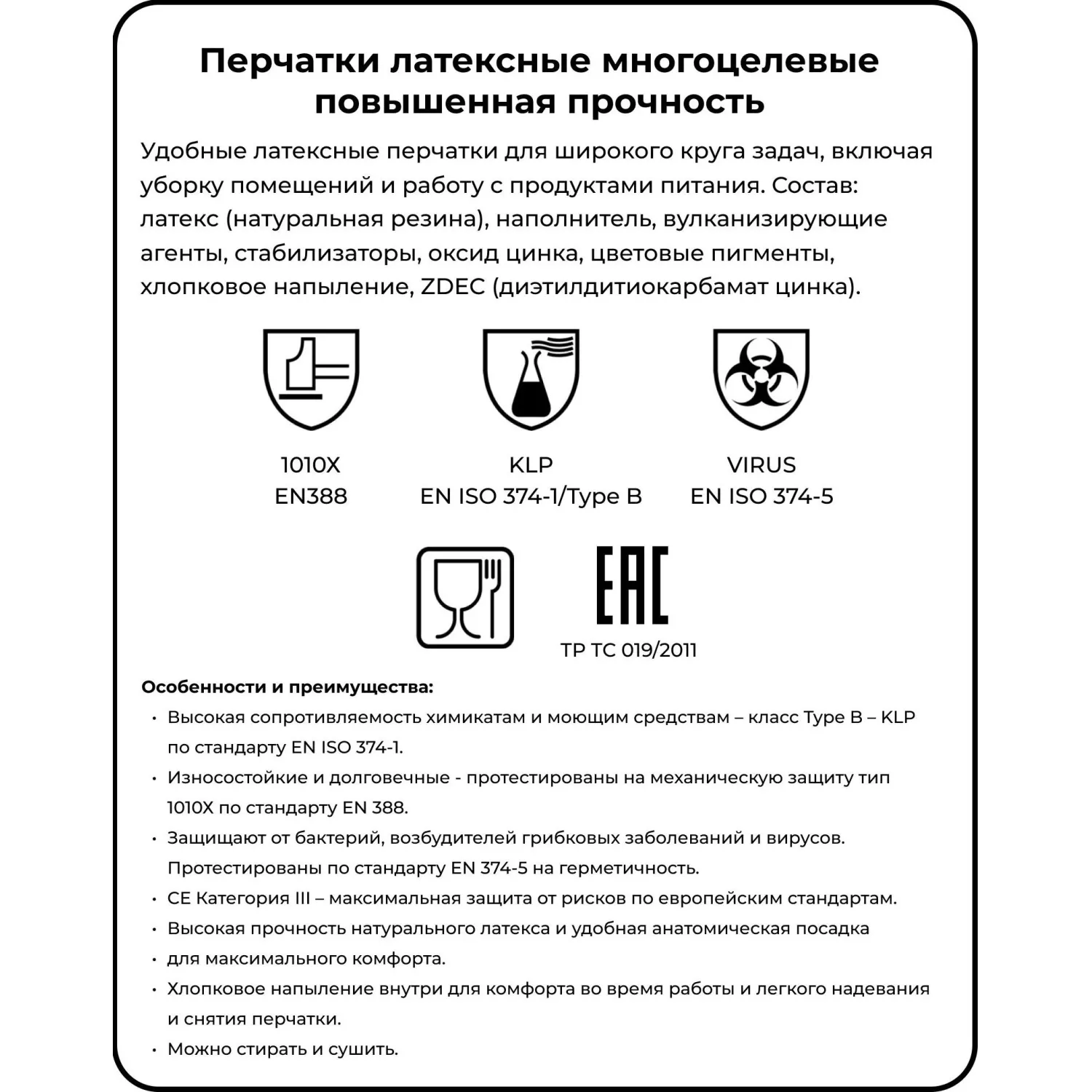 Перчатки латексные многоцелевые повышенная прочность

Удобные латексные перчатки для широкого круга задач, включая уборку помещений и работу с продуктами питания. Состав: латекс (натуральная резина), наполнитель, вулканизирующие агенты, стабилизаторы, оксид цинка, цветовые пигменты, хлопковое напыление, ZDEC (диэтилдитиокарбамат цинка).

1010X
EN388

KLP
EN ISO 374-1/Type B

VIRUS
EN ISO 374-5

EAC
ТР ТС 019/2011

Особенности и преимущества:
• Высокая сопротивляемость химикатам и моющим средствам – класс Type B – KLP по стандарту EN ISO 374-1.
• Износостойкие и долговечные - протестированы на механическую защиту тип 1010X по стандарту EN 388.
• Защищают от бактерий, возбудителей грибковых заболеваний и вирусов. Протестированы по стандарту EN 374-5 на герметичность.
• CE Категория III – максимальная защита от рисков по европейским стандартам.
• Высокая прочность натурального латекса и удобная анатомическая посадка
• для максимального комфорта.
• Хлопковое напыление внутри для комфорта во время работы и легкого надевания и снятия перчатки.
• Можно стирать и сушить.